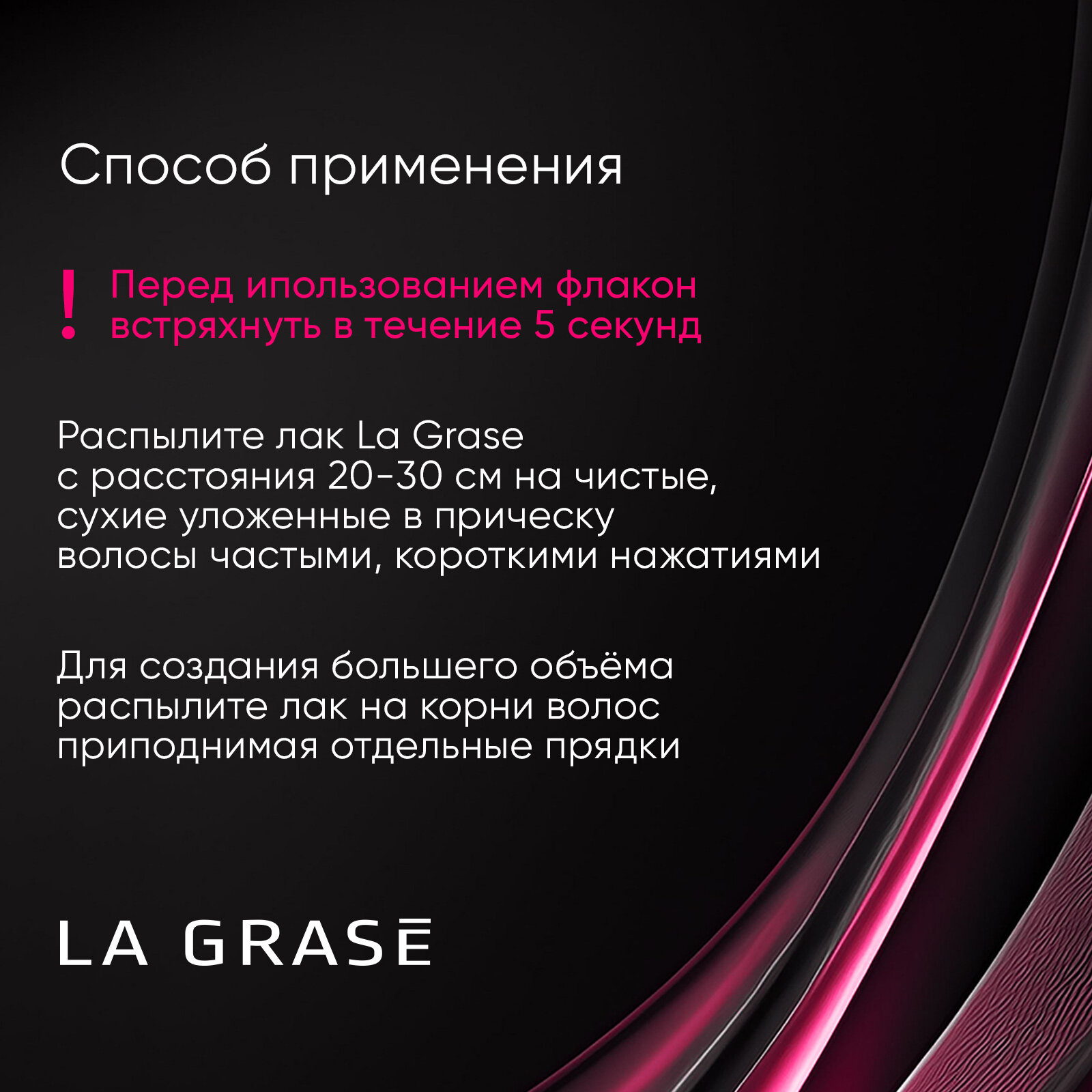 Способ применения

! Перед ипользованием флакон встряхнуть в течение 5 секунд

Распылите лак La Grase с расстояния 20-30 см на чистые, сухие уложенные в прическу волосы частыми, короткими нажатиями

Для создания большего объёма распылите лак на корни волос приподнимая отдельные прядки

LA GRASĒ